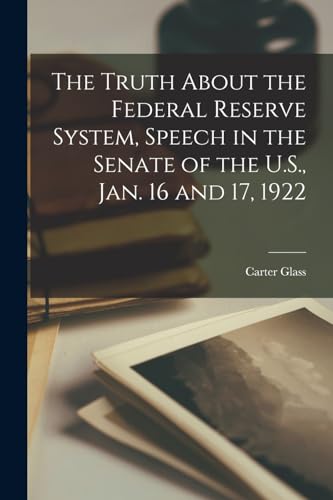 The Truth About the Federal Reserve System, Speech in the Senate of the U.S., Jan. 16 and 17, 1922

Carter Glass